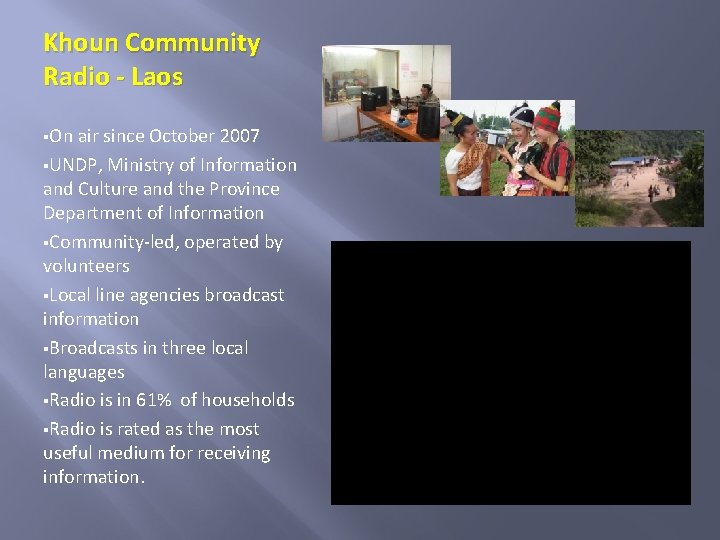 Khoun Community Radio - Laos

▪On air since October 2007

▪UNDP, Ministry of Information and Culture and the Province Department of Information

▪Community-led, operated by volunteers

▪Local line agencies broadcast information

▪Broadcasts in three local languages

▪Radio is in 61% of households

▪Radio is rated as the most useful medium for receiving information.